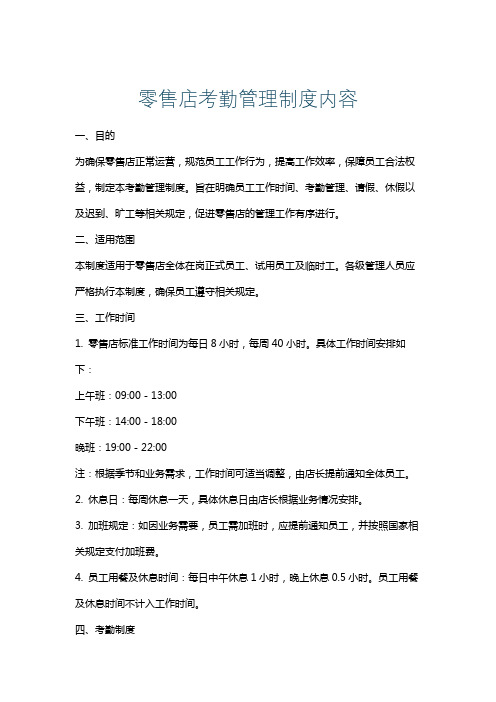 零售店考勤管理制度内容

一、目的

为确保零售店正常运营，规范员工工作行为，提高工作效率，保障员工合法权益，制定本考勤管理制度。旨在明确员工工作时间、考勤管理、请假、休假以及迟到、旷工等相关规定，促进零售店的管理工作有序进行。

二、适用范围

本制度适用于零售店全体在岗正式员工、试用员工及临时工。各级管理人员应严格执行本制度，确保员工遵守相关规定。

三、工作时间

1. 零售店标准工作时间为每日 8 小时，每周 40 小时。具体工作时间安排如下：

上午班：09:00 - 13:00

下午班：14:00 - 18:00

晚班：19:00 - 22:00

注：根据季节和业务需求，工作时间可适当调整，由店长提前通知全体员工。

2. 休息日：每周休息一天，具体休息日由店长根据业务情况安排。

3. 加班规定：如因业务需要，员工需加班时，应提前通知员工，并按照国家相关规定支付加班费。

4. 员工用餐及休息时间：每日中午休息 1 小时，晚上休息 0.5 小时。员工用餐及休息时间不计入工作时间。

四、考勤制度